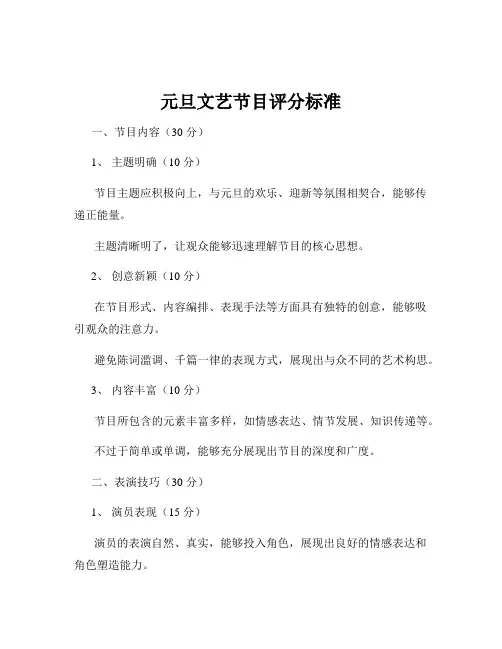 元旦文艺节目评分标准

一、节目内容（30 分）

1、 主题明确（10 分）

节目主题应积极向上，与元旦的欢乐、迎新等氛围相契合，能够传递正能量。

主题清晰明了，让观众能够迅速理解节目的核心思想。

2、 创意新颖（10 分）

在节目形式、内容编排、表现手法等方面具有独特的创意，能够吸引观众的注意力。

避免陈词滥调、千篇一律的表现方式，展现出与众不同的艺术构思。

3、 内容丰富（10 分）

节目所包含的元素丰富多样，如情感表达、情节发展、知识传递等。

不过于简单或单调，能够充分展现出节目的深度和广度。

二、表演技巧（30 分）

1、 演员表现（15 分）

演员的表演自然、真实，能够投入角色，展现出良好的情感表达和角色塑造能力。